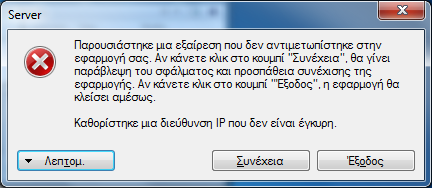 Server

Παρουσιάστηκε μια εξαίρεση που δεν αντιμετωπίστηκε στην εφαρμογή σας. Αν κάνετε κλικ στο κουμπί "Συνέχεια", θα γίνει παράβλεψη του σφάλματος και προσπάθεια συνέχισης της εφαρμογής. Αν κάνετε κλικ στο κουμπί "Έξοδος", η εφαρμογή θα κλείσει αμέσως.

Καθορίστηκε μια διεύθυνση IP που δεν είναι έγκυρη.

Λεπτομ.

Συνέχεια

Έξοδος